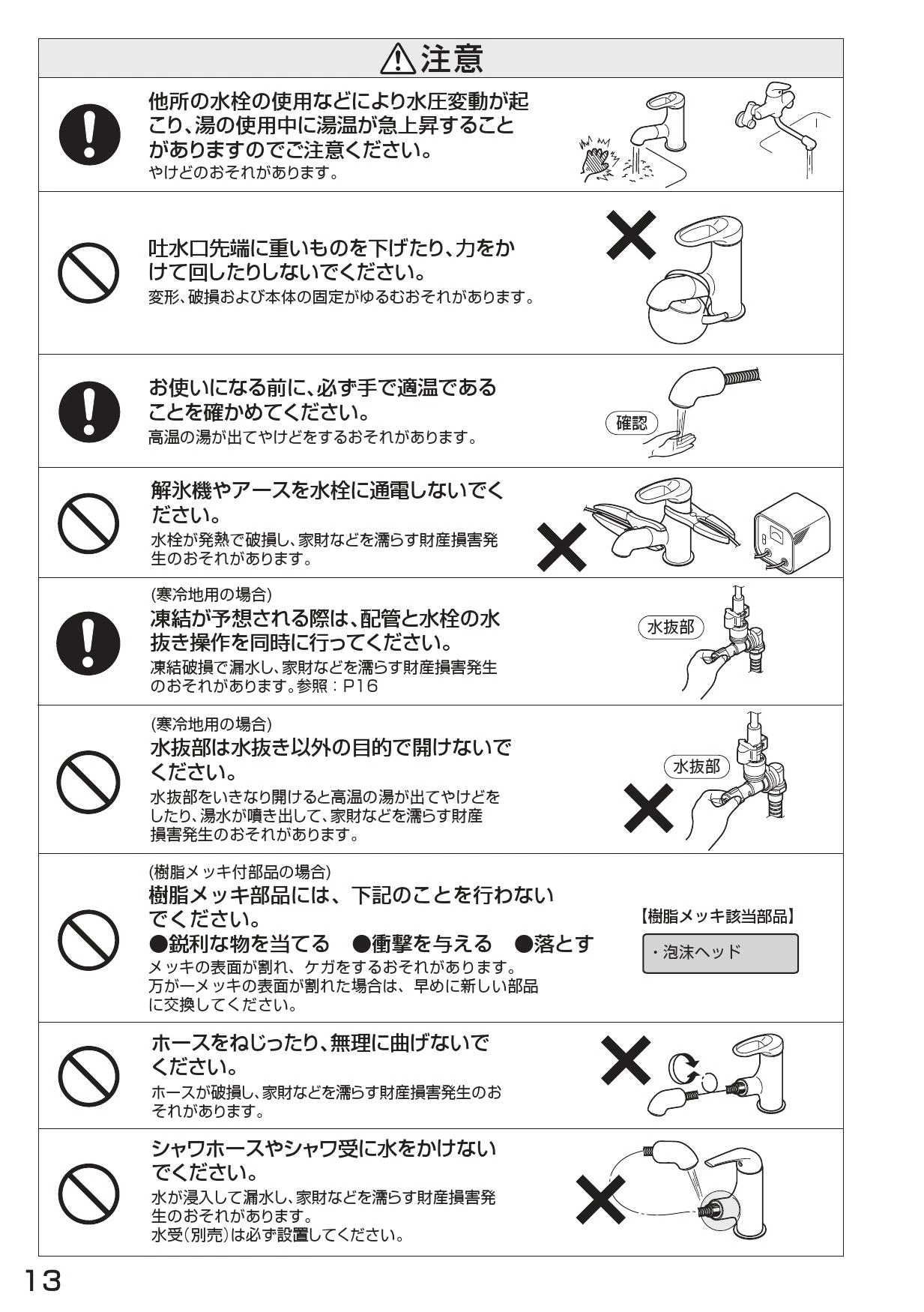 ⚠注意

他所の水栓の使用などにより水圧変動が起こり、湯の使用中に湯温が急上昇することがありますのでご注意ください。
やけどのおそれがあります。

吐水口先端に重いものを下げたり、力をかけて回したりしないでください。
変形、破損および本体の固定がゆるむおそれがあります。

お使いになる前に、必ず手で適温であることを確かめてください。
高温の湯が出てやけどをするおそれがあります。

確認

解氷機やアースを水栓に通電しないでください。
水栓が発熱で破損し、家財などを濡らす財産損害発生のおそれがあります。

(寒冷地用の場合)
凍結が予想される際は、配管と水栓の水抜き操作を同時に行ってください。
凍結破損で漏水し、家財などを濡らす財産損害発生のおそれがあります。参照：P16

水抜部

(寒冷地用の場合)
水抜部は水抜き以外の目的で開けないでください。
水抜部をいきなり開けると高温の湯が出てやけどをしたり、湯水が噴き出して、家財などを濡らす財産損害発生のおそれがあります。

水抜部

(樹脂メッキ付部品の場合)
樹脂メッキ部品には、下記のことを行わないでください。
●鋭利な物を当てる　●衝撃を与える　●落とす
メッキの表面が割れ、ケガをするおそれがあります。
万が一メッキの表面が割れた場合は、早めに新しい部品に交換してください。

【樹脂メッキ該当部品】
・泡沫ヘッド

ホースをねじったり、無理に曲げないでください。
ホースが破損し、家財などを濡らす財産損害発生のおそれがあります。

シャワホースやシャワ受に水をかけないでください。
水が浸入して漏水し、家財などを濡らす財産損害発生のおそれがあります。
水受(別売)は必ず設置してください。

13